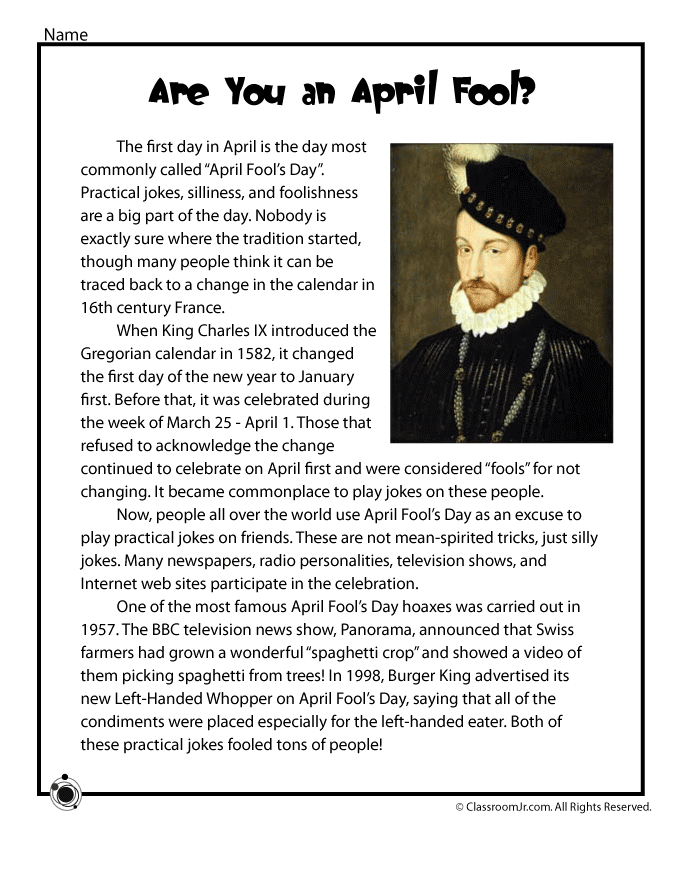 Name

Are You an April Fool?

The first day in April is the day most commonly called "April Fool's Day". Practical jokes, silliness, and foolishness are a big part of the day. Nobody is exactly sure where the tradition started, though many people think it can be traced back to a change in the calendar in 16th century France.

When King Charles IX introduced the Gregorian calendar in 1582, it changed the first day of the new year to January first. Before that, it was celebrated during the week of March 25 - April 1. Those that refused to acknowledge the change continued to celebrate on April first and were considered "fools" for not changing. It became commonplace to play jokes on these people.

Now, people all over the world use April Fool's Day as an excuse to play practical jokes on friends. These are not mean-spirited tricks, just silly jokes. Many newspapers, radio personalities, television shows, and Internet web sites participate in the celebration.

One of the most famous April Fool's Day hoaxes was carried out in 1957. The BBC television news show, Panorama, announced that Swiss farmers had grown a wonderful "spaghetti crop" and showed a video of them picking spaghetti from trees! In 1998, Burger King advertised its new Left-Handed Whopper on April Fool's Day, saying that all of the condiments were placed especially for the left-handed eater. Both of these practical jokes fooled tons of people!

© ClassroomJr.com. All Rights Reserved.